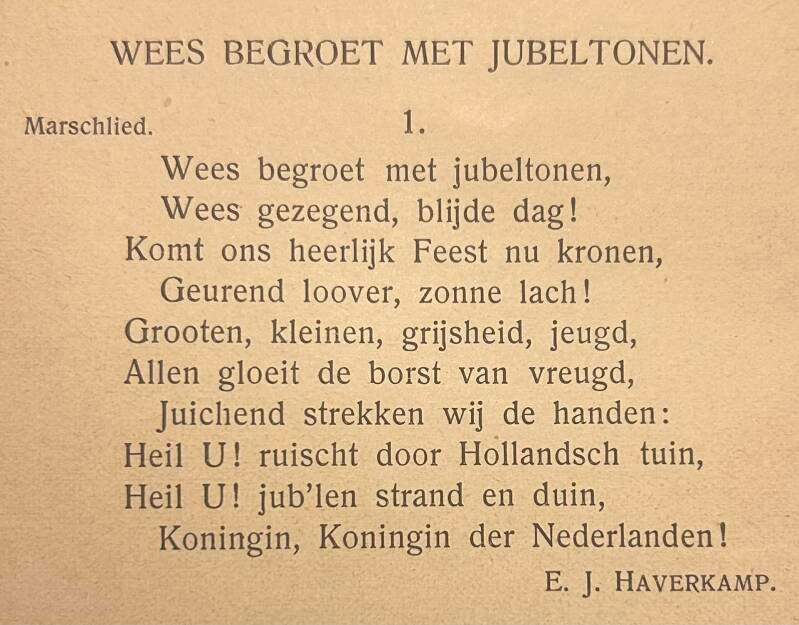 WEES BEGROET MET JUBELTONEN.

Marschlied. 1.

Wees begroet met jubeltonen,
Wees gezegend, blijde dag!
Komt ons heerlijk Feest nu kronen,
Geurend loover, zonne lach!
Grooten, kleinen, grijsheid, jeugd,
Allen gloeit de borst van vreugd,
Juichend strekken wij de handen:
Heil U! ruischt door Hollandsch tuin,
Heil U! jub'len strand en duin,
Koningin, Koningin der Nederlanden!

E. J. HAVERKAMP.